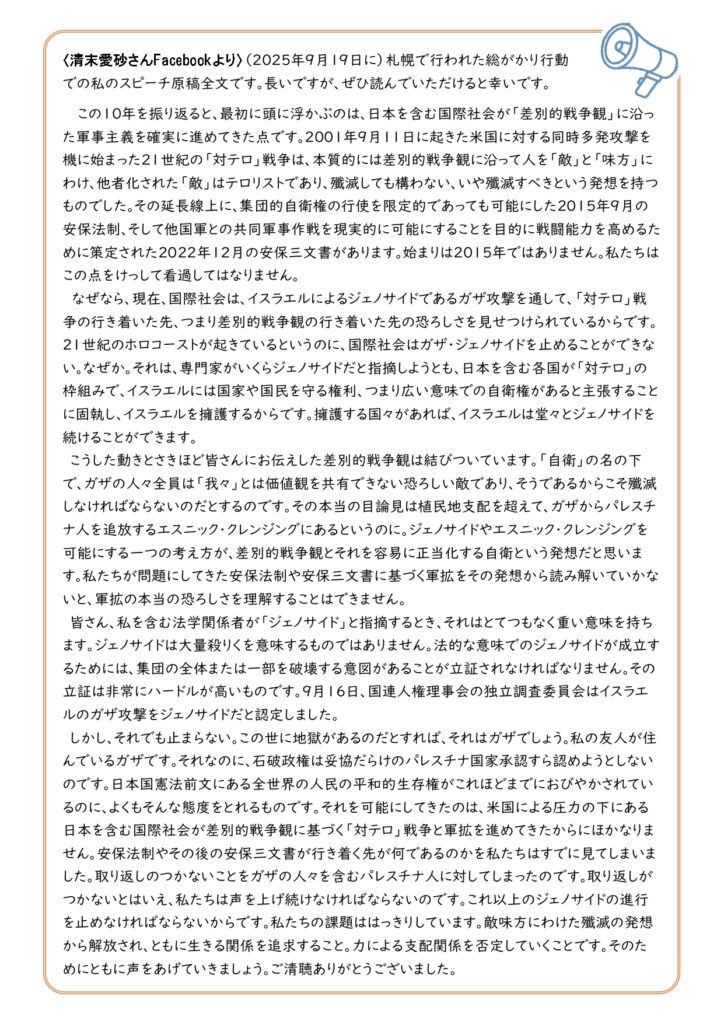 〈清末愛砂さんFacebookより〉（2025年9月19日に）札幌で行われた総がかり行動での私のスピーチ原稿全文です。長いですが、ぜひ読んでいただけると幸いです。

この10年を振り返ると、最初に頭に浮かぶのは、日本を含む国際社会が「差別的戦争観」に沿った軍事主義を確実に進めてきた点です。2001年9月11日に起きた米国に対する同時多発攻撃を機に始まった21世紀の「対テロ」戦争は、本質的には差別的戦争観に沿って人を「敵」と「味方」にわけ、他者化された「敵」はテロリストであり、殲滅しても構わない、いや殲滅すべきという発想を持つものでした。その延長線上に、集団的自衛権の行使を限定的であっても可能にした2015年9月の安保法制、そして他国軍との共同軍事作戦を現実的に可能にすることを目的に戦闘能力を高めるために策定された2022年12月の安保三文書があります。始まりは2015年ではありません。私たちはこの点をけっして看過してはなりません。

なぜなら、現在、国際社会は、イスラエルによるジェノサイドであるガザ攻撃を通して、「対テロ」戦争の行き着いた先、つまり差別的戦争観の行き着いた先の恐ろしさを見せつけられているからです。21世紀のホロコーストが起きているというのに、国際社会はガザ・ジェノサイドを止めることができない。なぜか。それは、専門家がいくらジェノサイドだと指摘しようとも、日本を含む各国が「対テロ」の枠組みで、イスラエルには国家や国民を守る権利、つまり広い意味での自衛権があると主張することに固執し、イスラエルを擁護するからです。擁護する国々があれば、イスラエルは堂々とジェノサイドを続けることができます。

こうした動きとさきほど皆さんにお伝えした差別的戦争観は結びついています。「自衛」の名の下で、ガザの人々全員は「我々」とは価値観を共有できない恐ろしい敵であり、そうであるからこそ殲滅しなければならないのだとするのです。その本当の目論見は植民地支配を超えて、ガザからパレスチナ人を追放するエスニック・クレンジングにあるというのに。ジェノサイドやエスニック・クレンジングを可能にする一つの考え方が、差別的戦争観とそれを容易に正当化する自衛という発想だと思います。私たちが問題にしてきた安保法制や安保三文書に基づく軍拡をその発想から読み解いていかないと、軍拡の本当の恐ろしさを理解することはできません。

皆さん、私を含む法学関係者が「ジェノサイド」と指摘するとき、それはとてつもなく重い意味を持ちます。ジェノサイドは大量殺りくを意味するものではありません。法的な意味でのジェノサイドが成立するためには、集団の全体または一部を破壊する意図があることが立証されなければなりません。その立証は非常にハードルが高いものです。9月16日、国連人権理事会の独立調査委員会はイスラエルのガザ攻撃をジェノサイドだと認定しました。

しかし、それでも止まらない。この世に地獄があるのだとすれば、それはガザでしょう。私の友人が住んでいるガザです。それなのに、石破政権は妥協だらけのパレスチナ国家承認すら認めようとしないのです。日本国憲法前文にある全世界の人民の平和的生存権がこれほどまでにおびやかされているのに、よくもそんな態度をとれるものです。それを可能にしてきたのは、米国による圧力の下にある日本を含む国際社会が差別的戦争観に基づく「対テロ」戦争と軍拡を進めてきたからにほかなりません。安保法制やその後の安保三文書が行き着く先が何であるのかを私たちはすでに見てしまいました。取り返しのつかないことをガザの人々を含むパレスチナ人に対してしまったのです。取り返しがつかないとはいえ、私たちは声を上げ続けなければならないのです。これ以上のジェノサイドの進行を止めなければならないからです。私たちの課題ははっきりしています。敵味方にわけた殲滅の発想から解放され、ともに生きる関係を追求すること。力による支配関係を否定していくことです。そのためにともに声をあげていきましょう。ご清聴ありがとうございました。